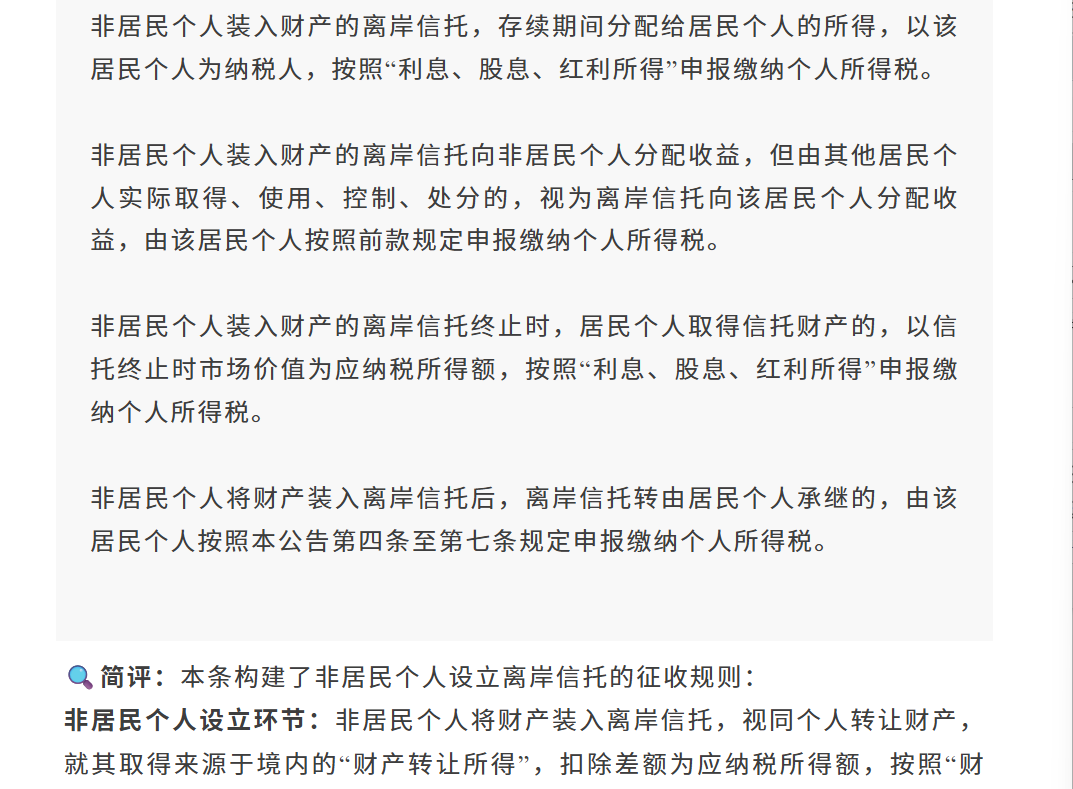 非居民个人装入财产的离岸信托，存续期间分配给居民个人的所得，以该居民个人为纳税人，按照“利息、股息、红利所得”申报缴纳个人所得税。

非居民个人装入财产的离岸信托向非居民个人分配收益，但由其他居民个人实际取得、使用、控制、处分的，视为离岸信托向该居民个人分配收益，由该居民个人按照前款规定申报缴纳个人所得税。

非居民个人装入财产的离岸信托终止时，居民个人取得信托财产的，以信托终止时市场价值为应纳税所得额，按照“利息、股息、红利所得”申报缴纳个人所得税。

非居民个人将财产装入离岸信托后，离岸信托转由居民个人承继的，由该居民个人按照本公告第四条至第七条规定申报缴纳个人所得税。

简评：本条构建了非居民个人设立离岸信托的征收规则：
非居民个人设立环节：非居民个人将财产装入离岸信托，视同个人转让财产，就其取得来源于境内的“财产转让所得”，扣除差额为应纳税所得额，按照“财